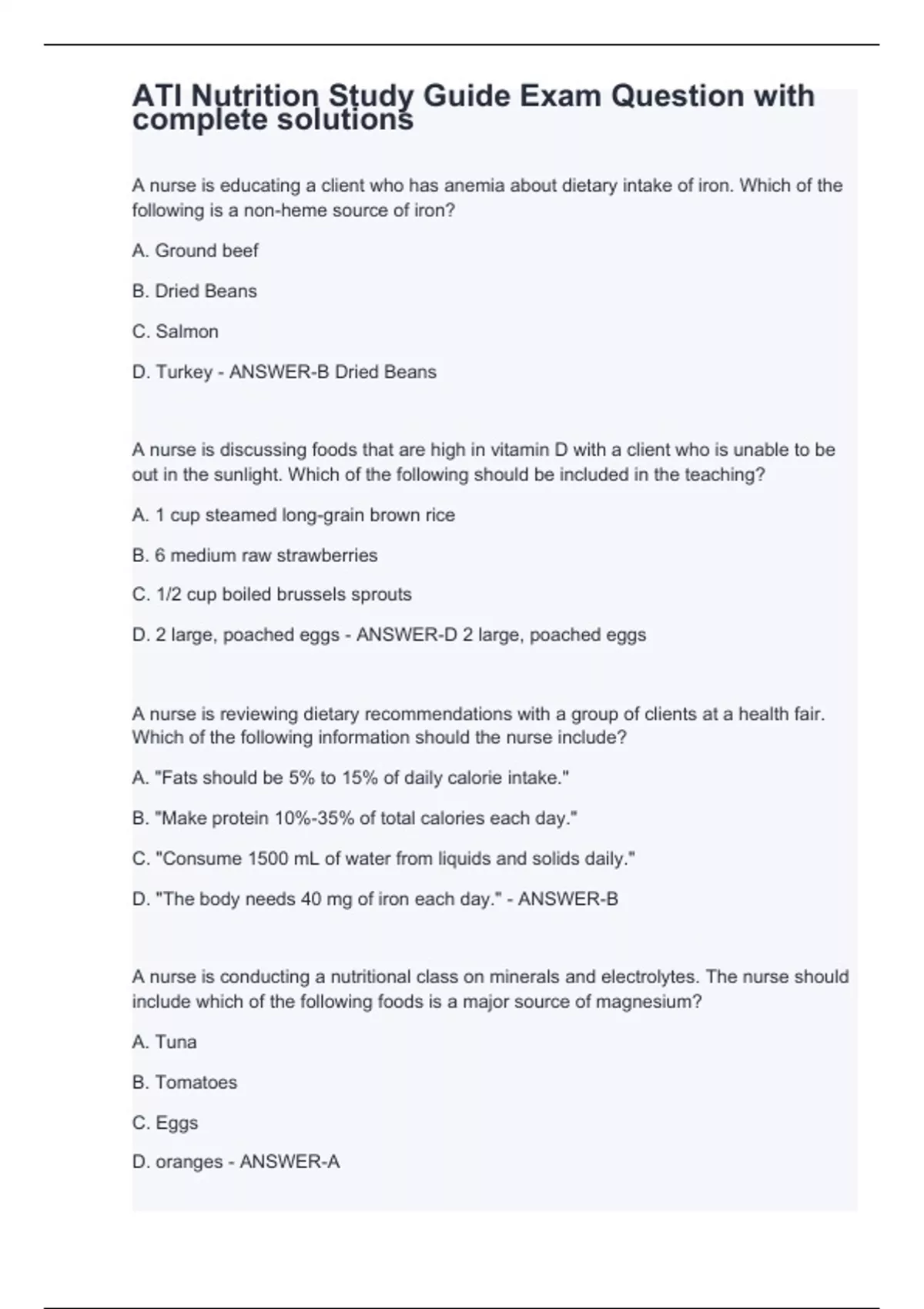 ATI Nutrition Study Guide Exam Question with complete solutions

A nurse is educating a client who has anemia about dietary intake of iron. Which of the following is a non-heme source of iron?

A. Ground beef

B. Dried Beans

C. Salmon

D. Turkey - ANSWER-B Dried Beans

A nurse is discussing foods that are high in vitamin D with a client who is unable to be out in the sunlight. Which of the following should be included in the teaching?

A. 1 cup steamed long-grain brown rice

B. 6 medium raw strawberries

C. 1/2 cup boiled brussels sprouts

D. 2 large, poached eggs - ANSWER-D 2 large, poached eggs

A nurse is reviewing dietary recommendations with a group of clients at a health fair. Which of the following information should the nurse include?

A. "Fats should be 5% to 15% of daily calorie intake."

B. "Make protein 10%-35% of total calories each day."

C. "Consume 1500 mL of water from liquids and solids daily."

D. "The body needs 40 mg of iron each day." - ANSWER-B

A nurse is conducting a nutritional class on minerals and electrolytes. The nurse should include which of the following foods is a major source of magnesium?

A. Tuna

B. Tomatoes

C. Eggs

D. oranges - ANSWER-A